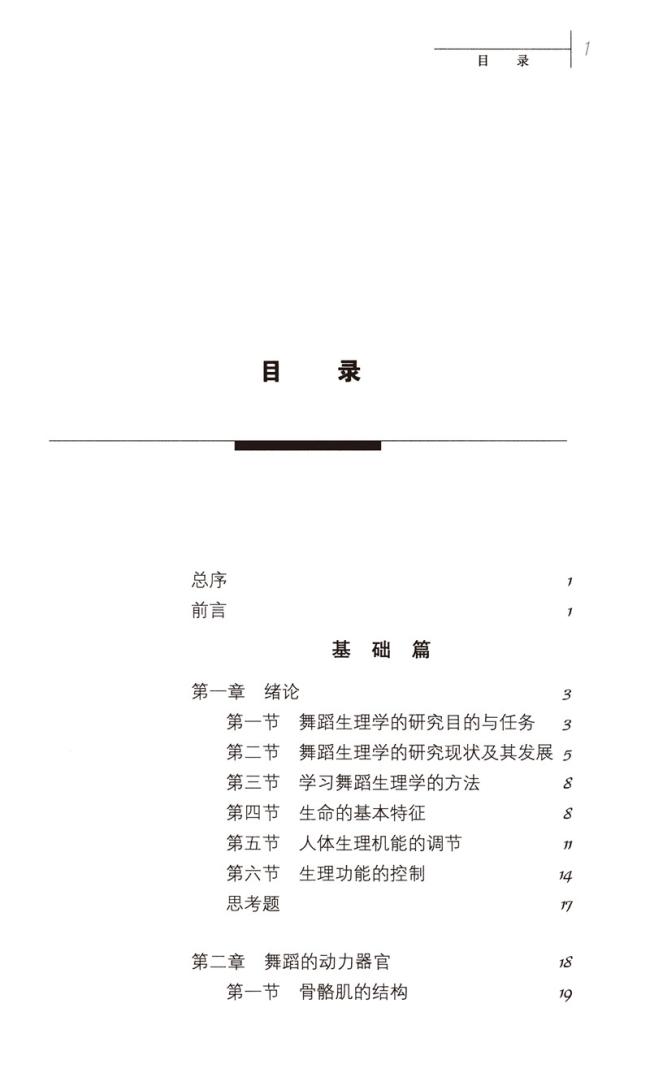 目 录 1

目 录

总序 1
前言 1

基 础 篇

第一章 绪论 3
第一节 舞蹈生理学的研究目的与任务 3
第二节 舞蹈生理学的研究现状及其发展 5
第三节 学习舞蹈生理学的方法 8
第四节 生命的基本特征 8
第五节 人体生理机能的调节 11
第六节 生理功能的控制 14
思考题 17

第二章 舞蹈的动力器官 18
第一节 骨骼肌的结构 19